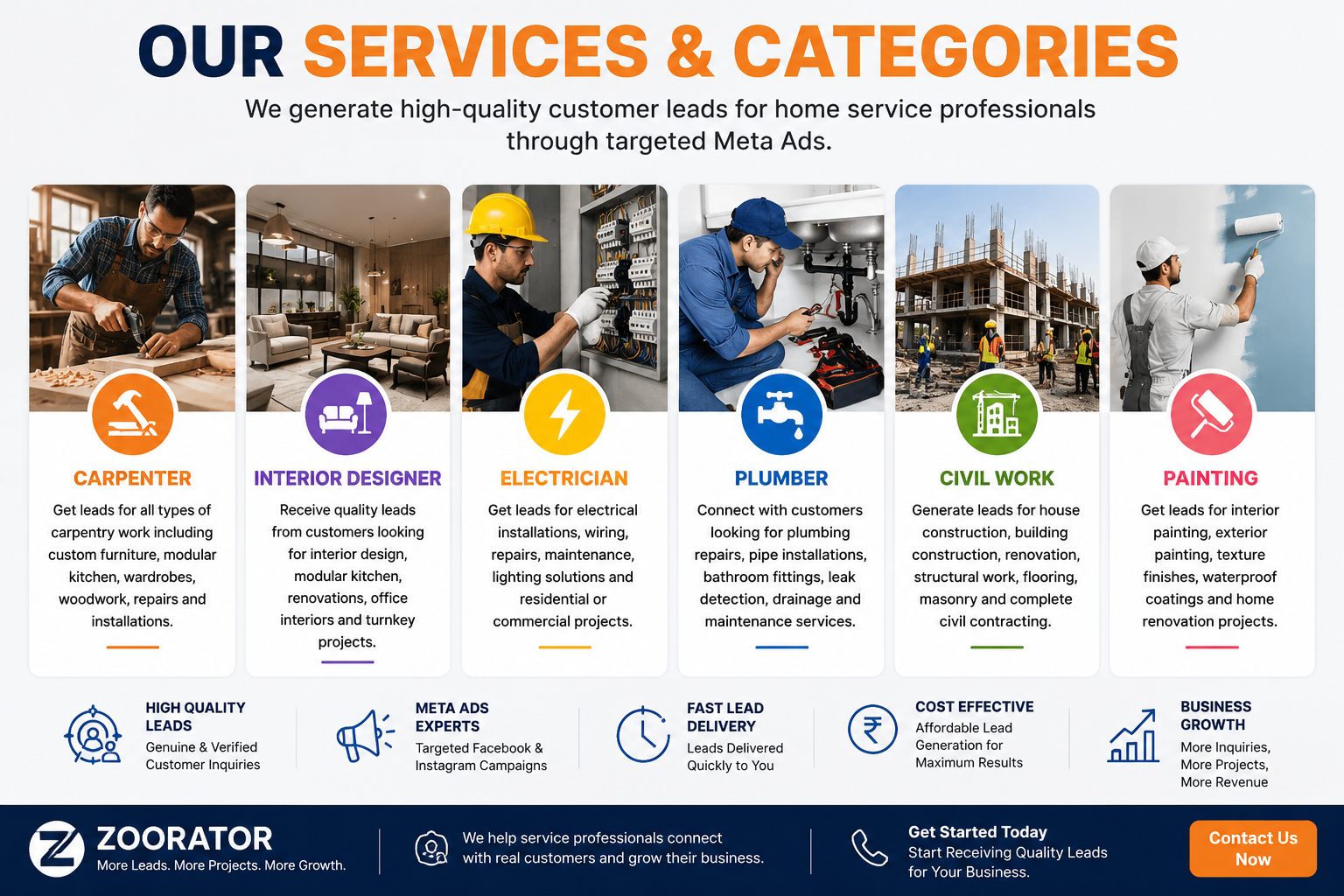 OUR SERVICES & CATEGORIES

We generate high-quality customer leads for home service professionals through targeted Meta Ads.

CARPENTER

Get leads for all types of carpentry work including custom furniture, modular kitchen, wardrobes, woodwork, repairs and installations.

INTERIOR DESIGNER

Receive quality leads from customers looking for interior design, modular kitchen, renovations, office interiors and turnkey projects.

ELECTRICIAN

Get leads for electrical installations, wiring, repairs, maintenance, lighting solutions and residential or commercial projects.

PLUMBER

Connect with customers looking for plumbing repairs, pipe installations, bathroom fittings, leak detection, drainage and maintenance services.

CIVIL WORK

Generate leads for house construction, building construction, renovation, structural work, flooring, masonry and complete civil contracting.

PAINTING

Get leads for interior painting, exterior painting, texture finishes, waterproof coatings and home renovation projects.

HIGH QUALITY LEADS
Genuine & Verified Customer Inquiries

META ADS EXPERTS
Targeted Facebook & Instagram Campaigns

FAST LEAD DELIVERY
Leads Delivered Quickly to You

COST EFFECTIVE
Affordable Lead Generation for Maximum Results

BUSINESS GROWTH
More Inquiries, More Projects, More Revenue

ZOORATOR
More Leads. More Projects. More Growth.

We help service professionals connect with real customers and grow their business.

Get Started Today
Start Receiving Quality Leads for Your Business.

Contact Us Now